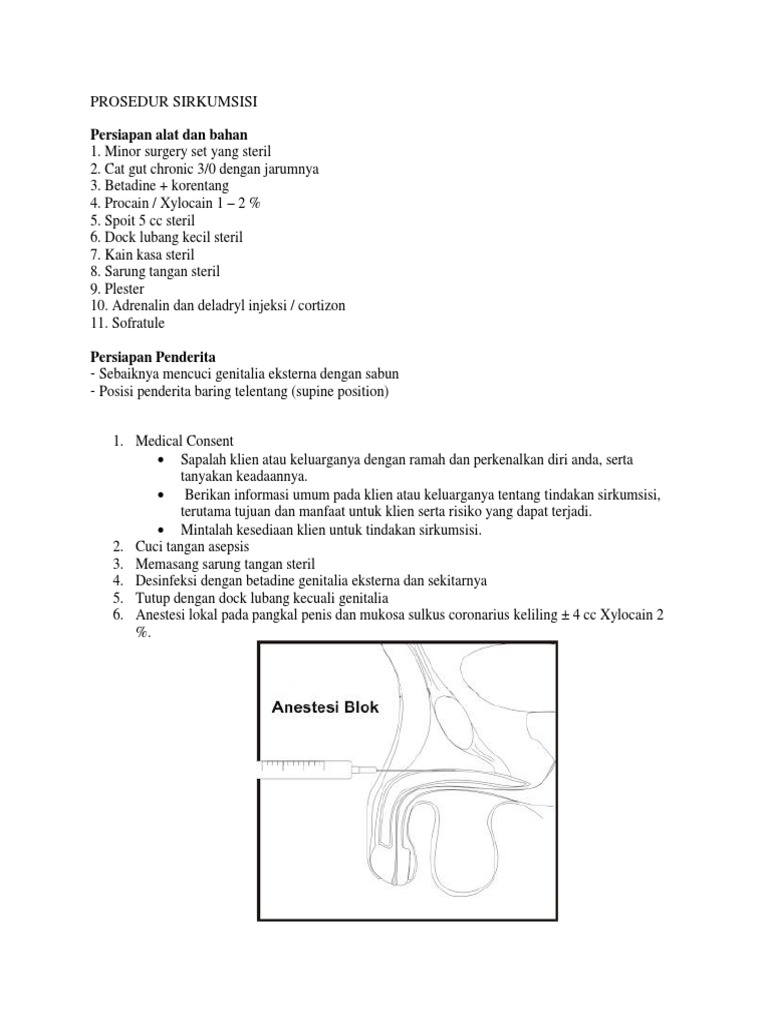 PROSEDUR SIRKUMSISI

**Persiapan alat dan bahan**
1. Minor surgery set yang steril
2. Cat gut chronic 3/0 dengan jarumnya
3. Betadine + korentang
4. Procain / Xylocain 1 – 2 %
5. Spoit 5 cc steril
6. Dock lubang kecil steril
7. Kain kasa steril
8. Sarung tangan steril
9. Plester
10. Adrenalin dan deladryl injeksi / cortizon
11. Sofratule

**Persiapan Penderita**
- Sebaiknya mencuci genitalia eksterna dengan sabun
- Posisi penderita baring telentang (supine position)

1. Medical Consent
   • Sapalah klien atau keluarganya dengan ramah dan perkenalkan diri anda, serta tanyakan keadaannya.
   • Berikan informasi umum pada klien atau keluarganya tentang tindakan sirkumsisi, terutama tujuan dan manfaat untuk klien serta risiko yang dapat terjadi.
   • Mintalah kesediaan klien untuk tindakan sirkumsisi.
2. Cuci tangan asepsis
3. Memasang sarung tangan steril
4. Desinfeksi dengan betadine genitalia eksterna dan sekitarnya
5. Tutup dengan dock lubang kecuali genitalia
6. Anestesi lokal pada pangkal penis dan mukosa sulkus coronarius keliling ± 4 cc Xylocain 2 %.

Anestesi Blok